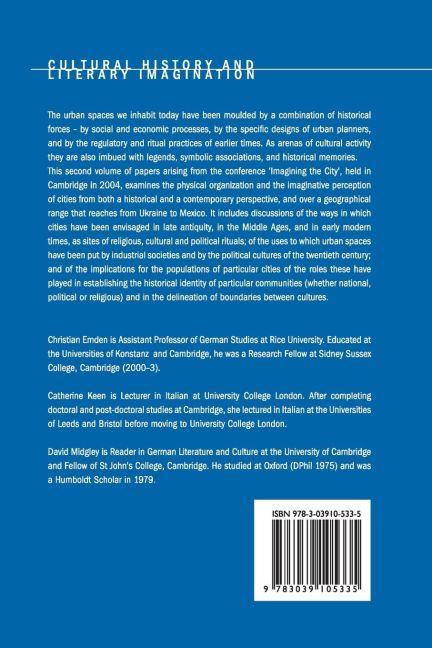 CULTURAL HISTORY AND LITERARY IMAGINATION

The urban spaces we inhabit today have been moulded by a combination of historical forces – by social and economic processes, by the specific designs of urban planners, and by the regulatory and ritual practices of earlier times. As arenas of cultural activity they are also imbued with legends, symbolic associations, and historical memories. This second volume of papers arising from the conference 'Imagining the City', held in Cambridge in 2004, examines the physical organization and the imaginative perception of cities from both a historical and a contemporary perspective, and over a geographical range that reaches from Ukraine to Mexico. It includes discussions of the ways in which cities have been envisaged in late antiquity, in the Middle Ages, and in early modern times, as sites of religious, cultural and political rituals; of the uses to which urban spaces have been put by industrial societies and by the political cultures of the twentieth century; and of the implications for the populations of particular cities of the roles these have played in establishing the historical identity of particular communities (whether national, political or religious) and in the delineation of boundaries between cultures.

Christian Emden is Assistant Professor of German Studies at Rice University. Educated at the Universities of Konstanz and Cambridge, he was a Research Fellow at Sidney Sussex College, Cambridge (2000–3).

Catherine Keen is Lecturer in Italian at University College London. After completing doctoral and post-doctoral studies at Cambridge, she lectured in Italian at the Universities of Leeds and Bristol before moving to University College London.

David Midgley is Reader in German Literature and Culture at the University of Cambridge and Fellow of St John's College, Cambridge. He studied at Oxford (DPhil 1975) and was a Humboldt Scholar in 1979.

ISBN 978-3-03910-533-5

9 783039 105335